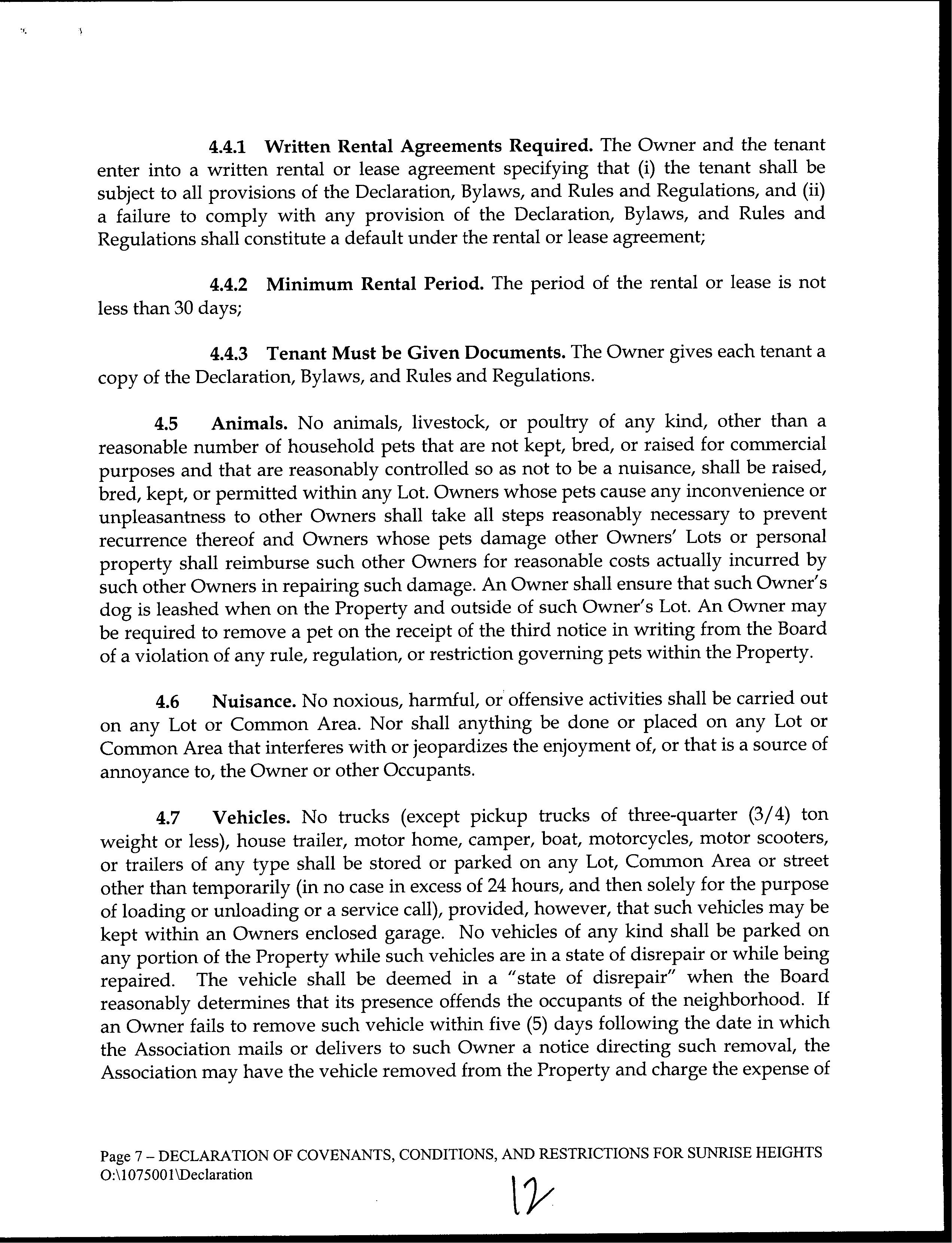 4.4.1 Written Rental Agreements Required. The Owner and the tenant enter into a written rental or lease agreement specifying that (i) the tenant shall be subject to all provisions of the Declaration, Bylaws, and Rules and Regulations, and (ii) a failure to comply with any provision of the Declaration, Bylaws, and Rules and Regulations shall constitute a default under the rental or lease agreement;

4.4.2 Minimum Rental Period. The period of the rental or lease is not less than 30 days;

4.4.3 Tenant Must be Given Documents. The Owner gives each tenant a copy of the Declaration, Bylaws, and Rules and Regulations.

4.5 Animals. No animals, livestock, or poultry of any kind, other than a reasonable number of household pets that are not kept, bred, or raised for commercial purposes and that are reasonably controlled so as not to be a nuisance, shall be raised, bred, kept, or permitted within any Lot. Owners whose pets cause any inconvenience or unpleasantness to other Owners shall take all steps reasonably necessary to prevent recurrence thereof and Owners whose pets damage other Owners' Lots or personal property shall reimburse such other Owners for reasonable costs actually incurred by such other Owners in repairing such damage. An Owner shall ensure that such Owner's dog is leashed when on the Property and outside of such Owner's Lot. An Owner may be required to remove a pet on the receipt of the third notice in writing from the Board of a violation of any rule, regulation, or restriction governing pets within the Property.

4.6 Nuisance. No noxious, harmful, or offensive activities shall be carried out on any Lot or Common Area. Nor shall anything be done or placed on any Lot or Common Area that interferes with or jeopardizes the enjoyment of, or that is a source of annoyance to, the Owner or other Occupants.

4.7 Vehicles. No trucks (except pickup trucks of three-quarter (3/4) ton weight or less), house trailer, motor home, camper, boat, motorcycles, motor scooters, or trailers of any type shall be stored or parked on any Lot, Common Area or street other than temporarily (in no case in excess of 24 hours, and then solely for the purpose of loading or unloading or a service call), provided, however, that such vehicles may be kept within an Owners enclosed garage. No vehicles of any kind shall be parked on any portion of the Property while such vehicles are in a state of disrepair or while being repaired. The vehicle shall be deemed in a "state of disrepair" when the Board reasonably determines that its presence offends the occupants of the neighborhood. If an Owner fails to remove such vehicle within five (5) days following the date in which the Association mails or delivers to such Owner a notice directing such removal, the Association may have the vehicle removed from the Property and charge the expense of

Page 7 – DECLARATION OF COVENANTS, CONDITIONS, AND RESTRICTIONS FOR SUNRISE HEIGHTS
O:\1075001\Declaration

12